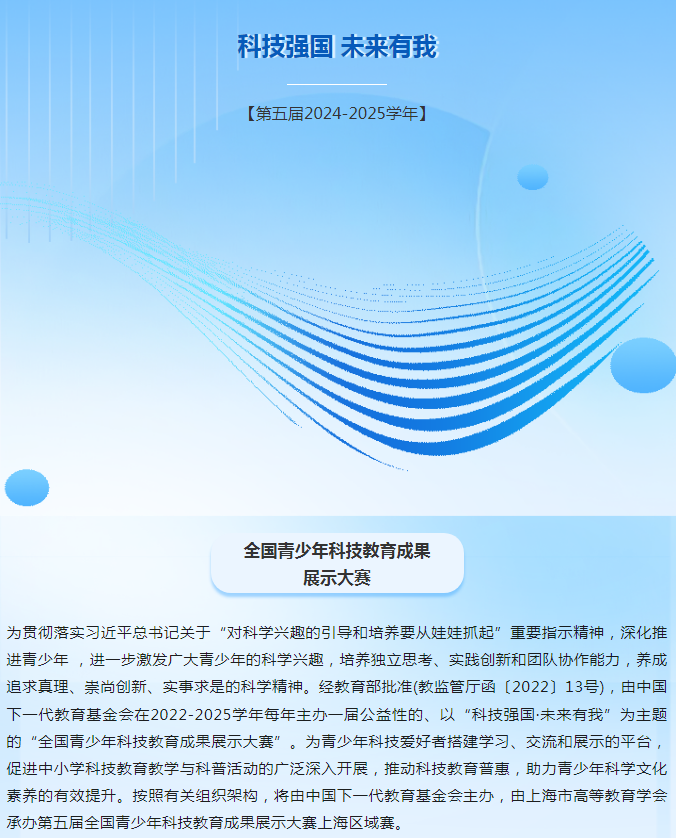 科技强国 未来有我

【第五届2024-2025学年】

全国青少年科技教育成果展示大赛

为贯彻落实习近平总书记关于“对科学兴趣的引导和培养要从娃娃抓起”重要指示精神，深化推进青少年 ，进一步激发广大青少年的科学兴趣，培养独立思考、实践创新和团队协作能力，养成追求真理、崇尚创新、实事求是的科学精神。经教育部批准(教监管厅函〔2022〕13号)，由中国下一代教育基金会在2022-2025学年每年主办一届公益性的、以“科技强国·未来有我”为主题的“全国青少年科技教育成果展示大赛”。为青少年科技爱好者搭建学习、交流和展示的平台，促进中小学科技教育教学与科普活动的广泛深入开展，推动科技教育普惠，助力青少年科学文化素养的有效提升。按照有关组织架构，将由中国下一代教育基金会主办，由上海市高等教育学会承办第五届全国青少年科技教育成果展示大赛上海区域赛。